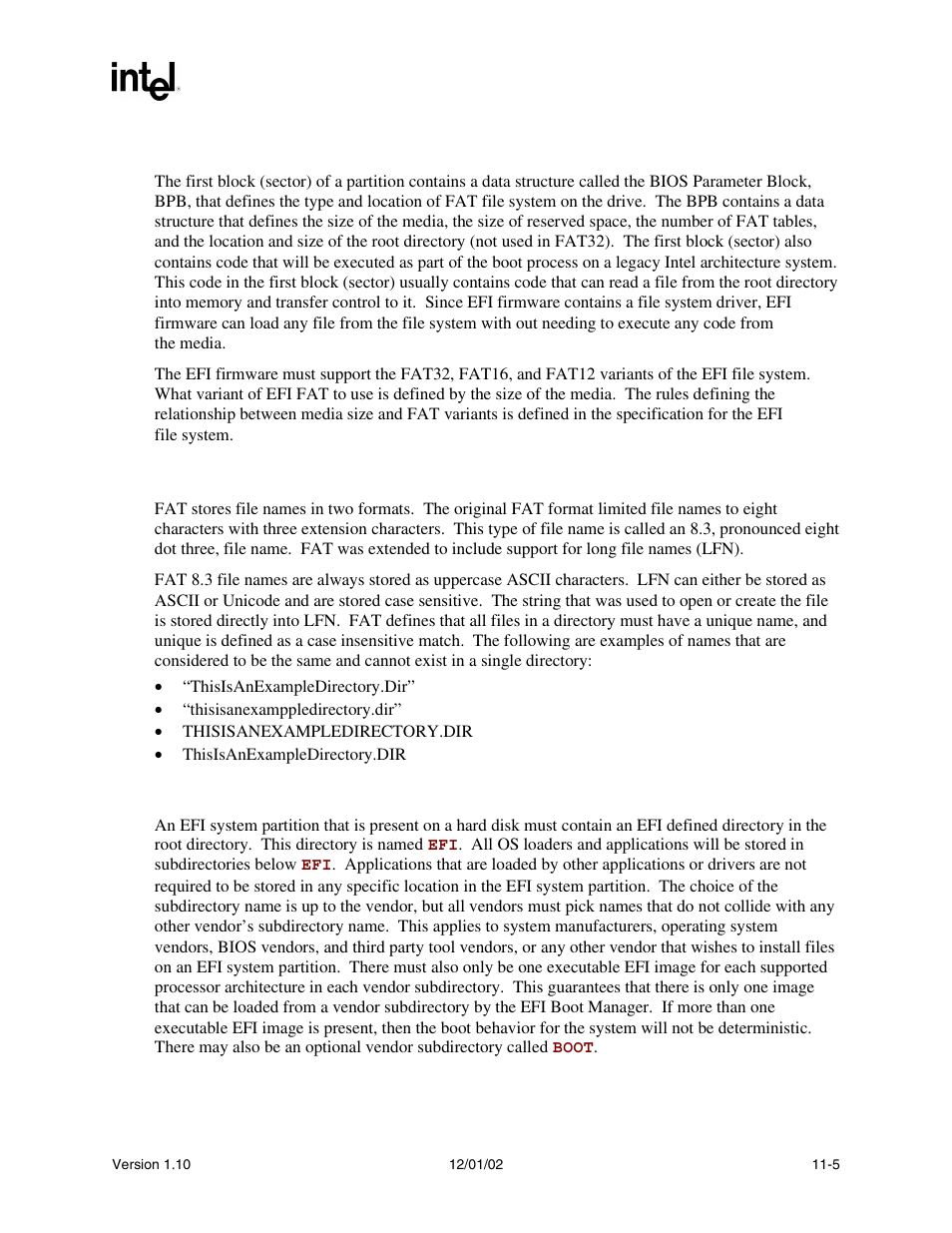 intel

The first block (sector) of a partition contains a data structure called the BIOS Parameter Block, BPB, that defines the type and location of FAT file system on the drive. The BPB contains a data structure that defines the size of the media, the size of reserved space, the number of FAT tables, and the location and size of the root directory (not used in FAT32). The first block (sector) also contains code that will be executed as part of the boot process on a legacy Intel architecture system. This code in the first block (sector) usually contains code that can read a file from the root directory into memory and transfer control to it. Since EFI firmware contains a file system driver, EFI firmware can load any file from the file system with out needing to execute any code from the media.

The EFI firmware must support the FAT32, FAT16, and FAT12 variants of the EFI file system. What variant of EFI FAT to use is defined by the size of the media. The rules defining the relationship between media size and FAT variants is defined in the specification for the EFI file system.

FAT stores file names in two formats. The original FAT format limited file names to eight characters with three extension characters. This type of file name is called an 8.3, pronounced eight dot three, file name. FAT was extended to include support for long file names (LFN).

FAT 8.3 file names are always stored as uppercase ASCII characters. LFN can either be stored as ASCII or Unicode and are stored case sensitive. The string that was used to open or create the file is stored directly into LFN. FAT defines that all files in a directory must have a unique name, and unique is defined as a case insensitive match. The following are examples of names that are considered to be the same and cannot exist in a single directory:

• “ThisIsAnExampleDirectory.Dir”
• “thisisanexamppledirectory.dir”
• THISISANEXAMPLEDIRECTORY.DIR
• ThisIsAnExampleDirectory.DIR

An EFI system partition that is present on a hard disk must contain an EFI defined directory in the root directory. This directory is named EFI. All OS loaders and applications will be stored in subdirectories below EFI. Applications that are loaded by other applications or drivers are not required to be stored in any specific location in the EFI system partition. The choice of the subdirectory name is up to the vendor, but all vendors must pick names that do not collide with any other vendor’s subdirectory name. This applies to system manufacturers, operating system vendors, BIOS vendors, and third party tool vendors, or any other vendor that wishes to install files on an EFI system partition. There must also only be one executable EFI image for each supported processor architecture in each vendor subdirectory. This guarantees that there is only one image that can be loaded from a vendor subdirectory by the EFI Boot Manager. If more than one executable EFI image is present, then the boot behavior for the system will not be deterministic. There may also be an optional vendor subdirectory called BOOT.

Version 1.10 12/01/02 11-5